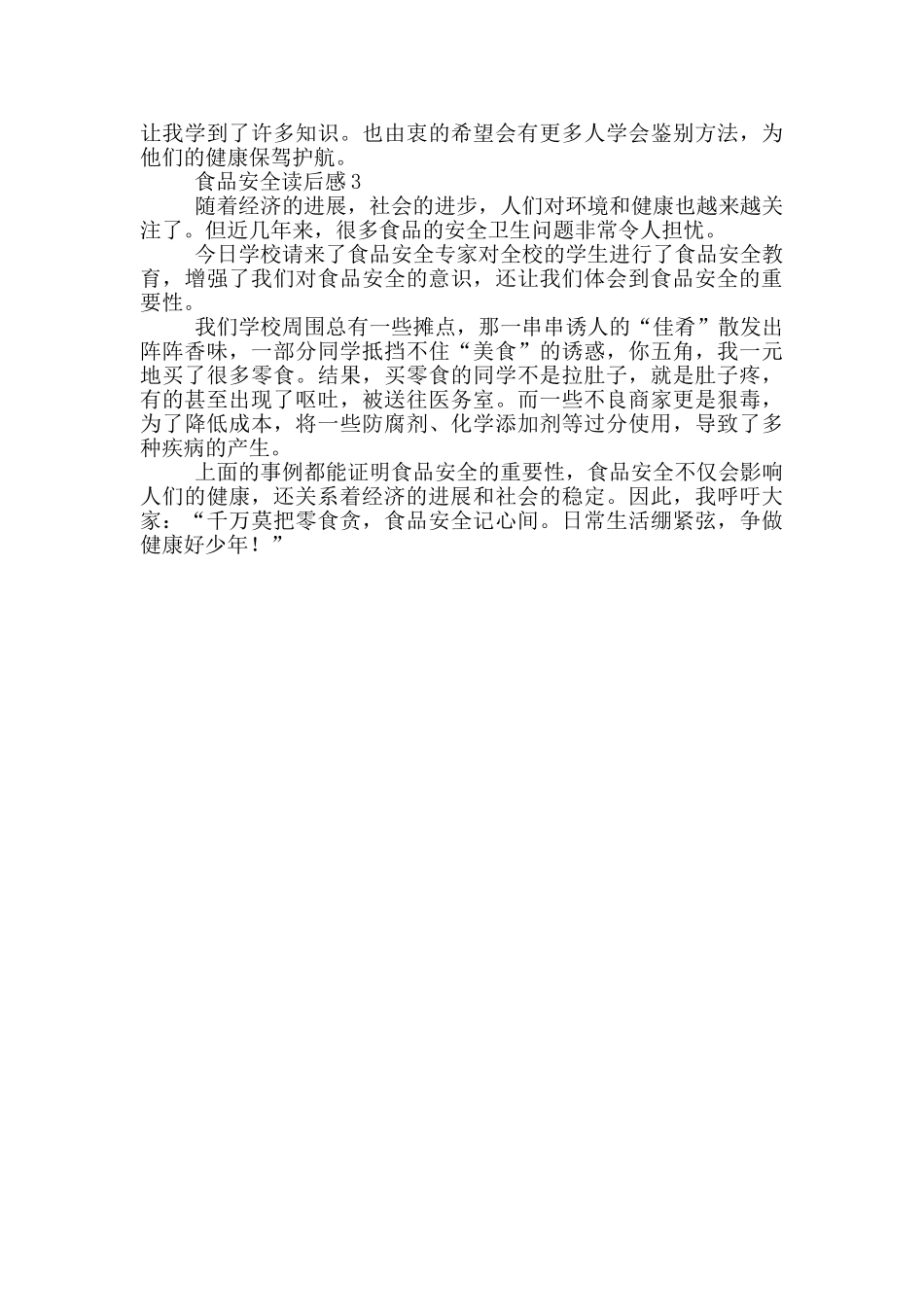 让我学到了许多知识。也由衷的希望会有更多人学会鉴别方法，为他们的健康保驾护航。

食品安全读后感3

随着经济的进展，社会的进步，人们对环境和健康也越来越关注了。但近几年来，很多食品的安全卫生问题非常令人担忧。

今日学校请来了食品安全专家对全校的学生进行了食品安全教育，增强了我们对食品安全的意识，还让我们体会到食品安全的重要性。

我们学校周围总有一些摊点，那一串串诱人的“佳肴”散发出阵阵香味，一部分同学抵挡不住“美食”的诱惑，你五角，我一元地买了很多零食。结果，买零食的同学不是拉肚子，就是肚子疼，有的甚至出现了呕吐，被送往医务室。而一些不良商家更是狠毒，为了降低成本，将一些防腐剂、化学添加剂等过分使用，导致了多种疾病的产生。

上面的事例都能证明食品安全的重要性，食品安全不仅会影响人们的健康，还关系着经济的进展和社会的稳定。因此，我呼吁大家：“千万莫把零食贪，食品安全记心间。日常生活绷紧弦，争做健康好少年！”